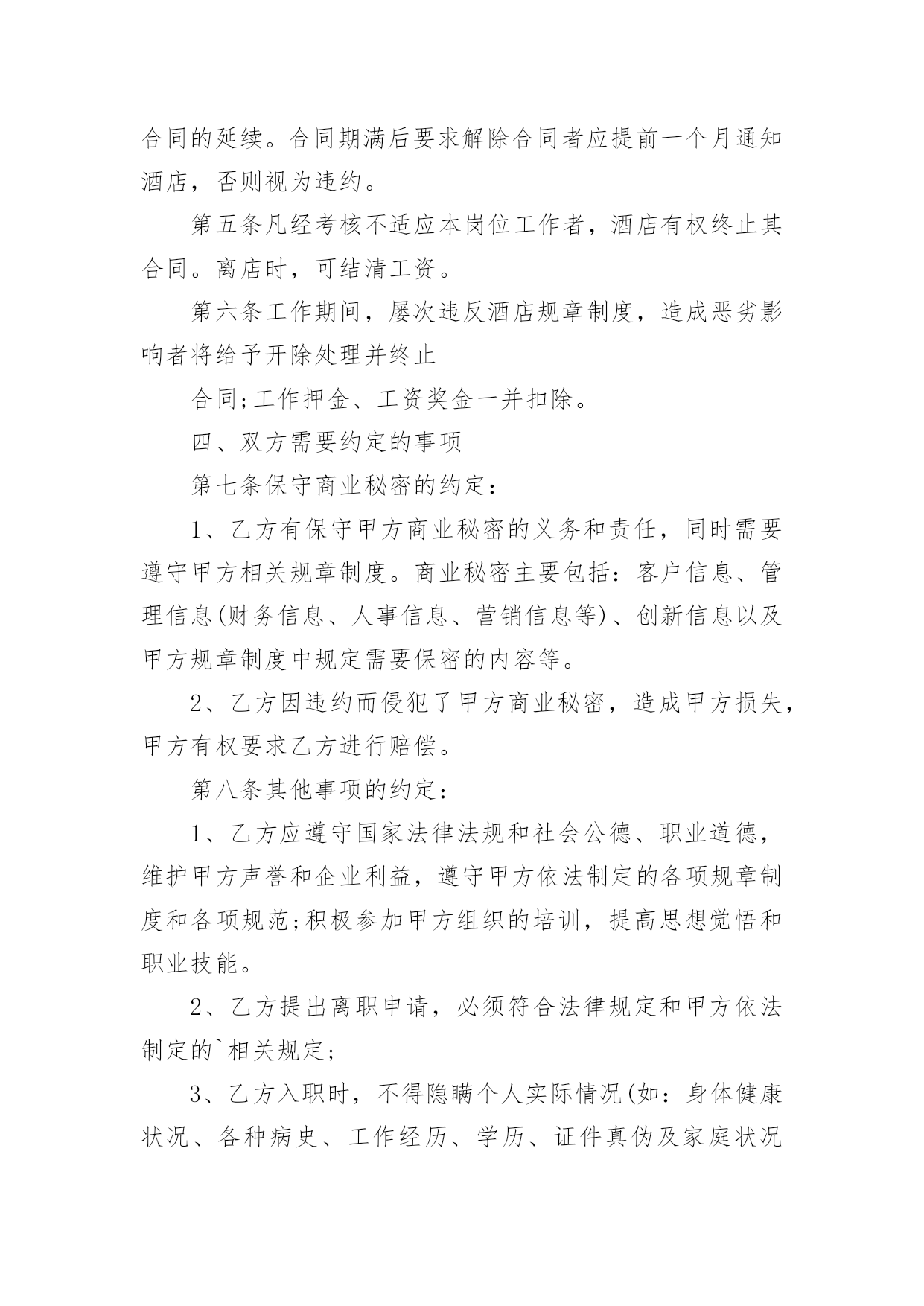 合同的延续。合同期满后要求解除合同者应提前一个月通知酒店，否则视为违约。

第五条凡经考核不适应本岗位工作者，酒店有权终止其合同。离店时，可结清工资。

第六条工作期间，屡次违反酒店规章制度，造成恶劣影响者将给予开除处理并终止

合同;工作押金、工资奖金一并扣除。

四、双方需要约定的事项

第七条保守商业秘密的约定：

1、乙方有保守甲方商业秘密的义务和责任，同时需要遵守甲方相关规章制度。商业秘密主要包括：客户信息、管理信息(财务信息、人事信息、营销信息等)、创新信息以及甲方规章制度中规定需要保密的内容等。

2、乙方因违约而侵犯了甲方商业秘密，造成甲方损失，甲方有权要求乙方进行赔偿。

第八条其他事项的约定：

1、乙方应遵守国家法律法规和社会公德、职业道德，维护甲方声誉和企业利益，遵守甲方依法制定的各项规章制度和各项规范;积极参加甲方组织的培训，提高思想觉悟和职业技能。

2、乙方提出离职申请，必须符合法律规定和甲方依法制定的`相关规定;

3、乙方入职时，不得隐瞒个人实际情况(如：身体健康状况、各种病史、工作经历、学历、证件真伪及家庭状况